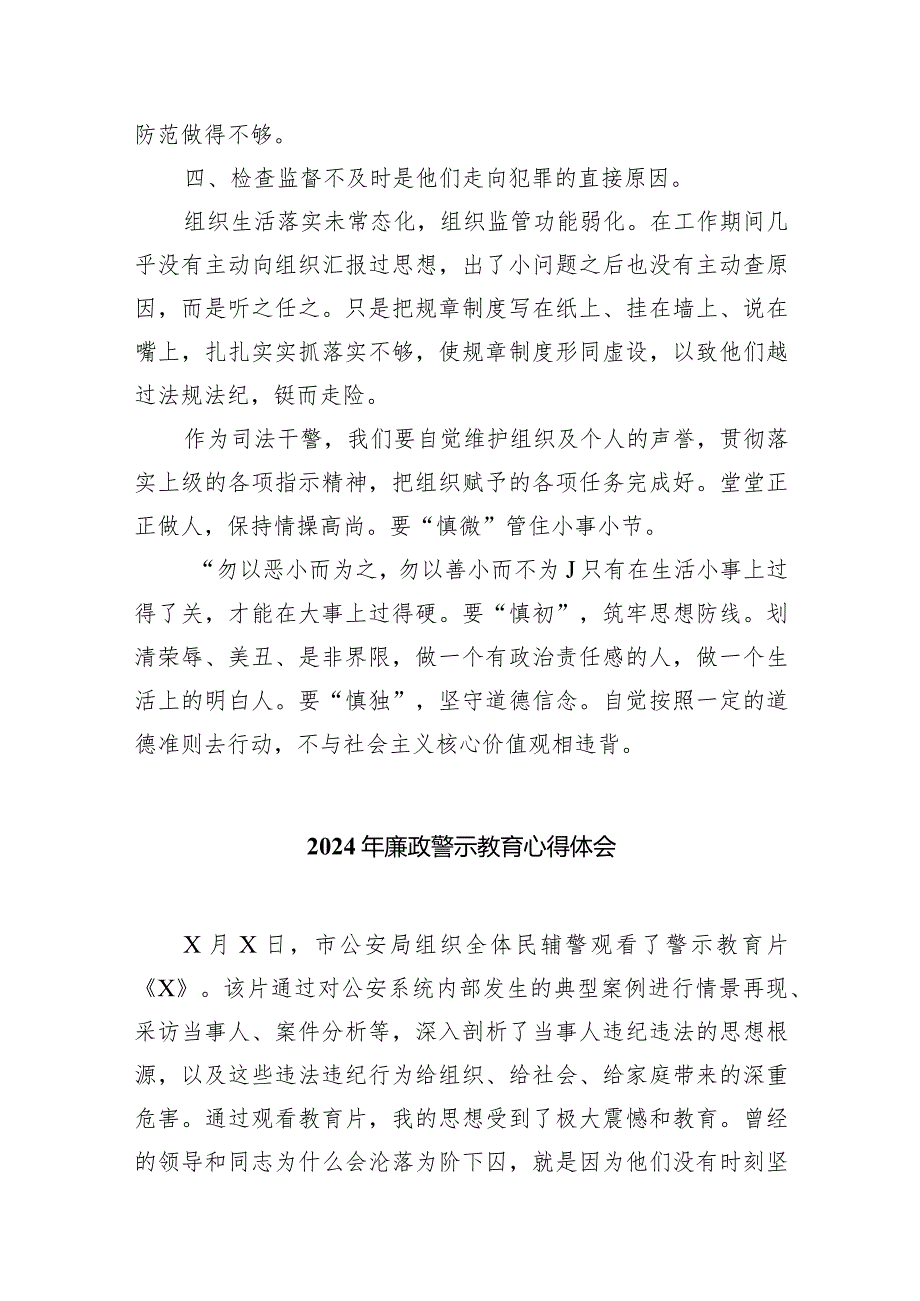 防范做得不够。

四、检查监督不及时是他们走向犯罪的直接原因。

组织生活落实未常态化，组织监管功能弱化。在工作期间几乎没有主动向组织汇报过思想，出了小问题之后也没有主动查原因，而是听之任之。只是把规章制度写在纸上、挂在墙上、说在嘴上，扎扎实实抓落实不够，使规章制度形同虚设，以致他们越过法规法纪，铤而走险。

作为司法干警，我们要自觉维护组织及个人的声誉，贯彻落实上级的各项指示精神，把组织赋予的各项任务完成好。堂堂正正做人，保持情操高尚。要“慎微”管住小事小节。

“勿以恶小而为之，勿以善小而不为J只有在生活小事上过得了关，才能在大事上过得硬。要“慎初”，筑牢思想防线。划清荣辱、美丑、是非界限，做一个有政治责任感的人，做一个生活上的明白人。要“慎独”，坚守道德信念。自觉按照一定的道德准则去行动，不与社会主义核心价值观相违背。

2024年廉政警示教育心得体会

X月X日，市公安局组织全体民辅警观看了警示教育片《X》。该片通过对公安系统内部发生的典型案例进行情景再现、采访当事人、案件分析等，深入剖析了当事人违纪违法的思想根源，以及这些违法违纪行为给组织、给社会、给家庭带来的深重危害。通过观看教育片，我的思想受到了极大震憾和教育。曾经的领导和同志为什么会沦落为阶下囚，就是因为他们没有时刻坚